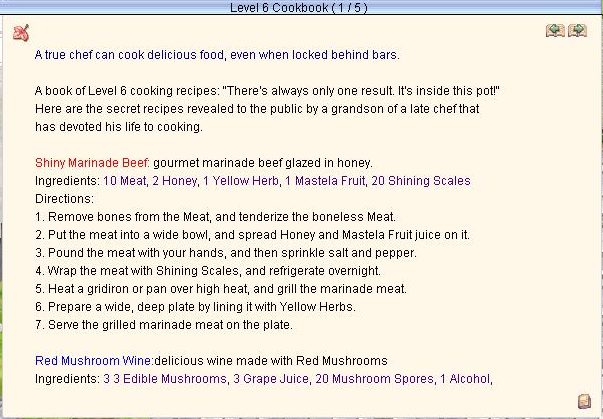 Level 6 Cookbook ( 1 / 5 )

A true chef can cook delicious food, even when locked behind bars.

A book of Level 6 cooking recipes: "There's always only one result. It's inside this pot!" Here are the secret recipes revealed to the public by a grandson of a late chef that has devoted his life to cooking.

Shiny Marinade Beef: gourmet marinade beef glazed in honey.
Ingredients: 10 Meat, 2 Honey, 1 Yellow Herb, 1 Mastela Fruit, 20 Shining Scales
Directions:
1. Remove bones from the Meat, and tenderize the boneless Meat.
2. Put the meat into a wide bowl, and spread Honey and Mastela Fruit juice on it.
3. Pound the meat with your hands, and then sprinkle salt and pepper.
4. Wrap the meat with Shining Scales, and refrigerate overnight.
5. Heat a gridiron or pan over high heat, and grill the marinade meat.
6. Prepare a wide, deep plate by lining it with Yellow Herbs.
7. Serve the grilled marinade meat on the plate.

Red Mushroom Wine:delicious wine made with Red Mushrooms
Ingredients: 3 3 Edible Mushrooms, 3 Grape Juice, 20 Mushroom Spores, 1 Alcohol,